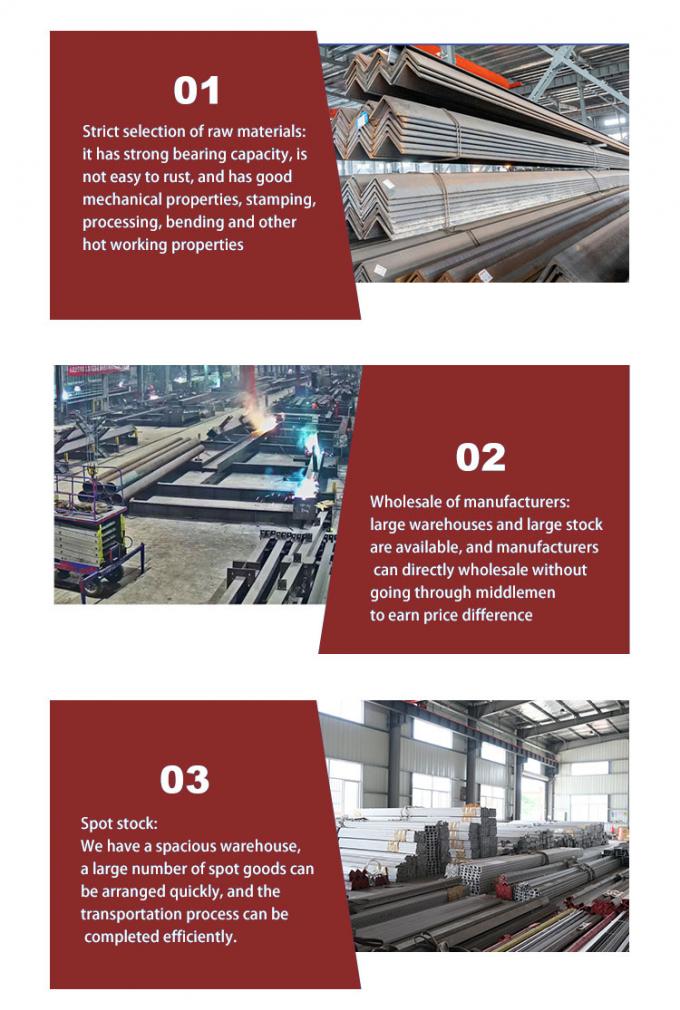 01

Strict selection of raw materials: it has strong bearing capacity, is not easy to rust, and has good mechanical properties, stamping, processing, bending and other hot working properties

02

Wholesale of manufacturers: large warehouses and large stock are available, and manufacturers can directly wholesale without going through middlemen to earn price difference

03

Spot stock:
We have a spacious warehouse, a large number of spot goods can be arranged quickly, and the transportation process can be completed efficiently.